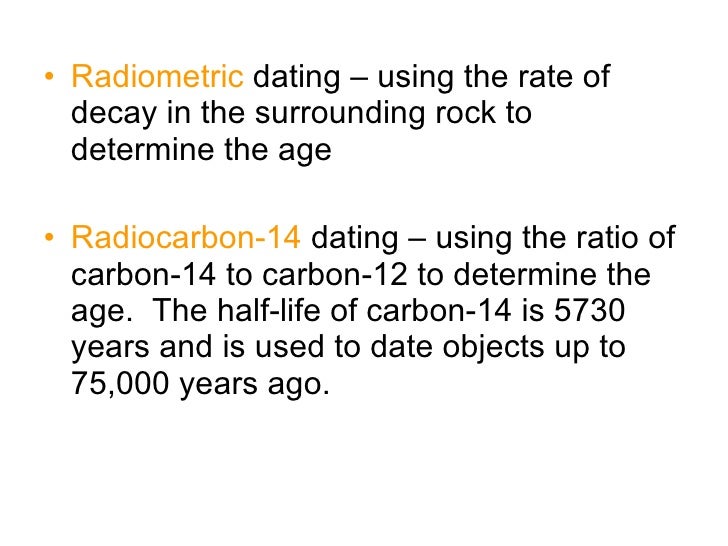 • Radiometric dating – using the rate of decay in the surrounding rock to determine the age

• Radiocarbon-14 dating – using the ratio of carbon-14 to carbon-12 to determine the age. The half-life of carbon-14 is 5730 years and is used to date objects up to 75,000 years ago.